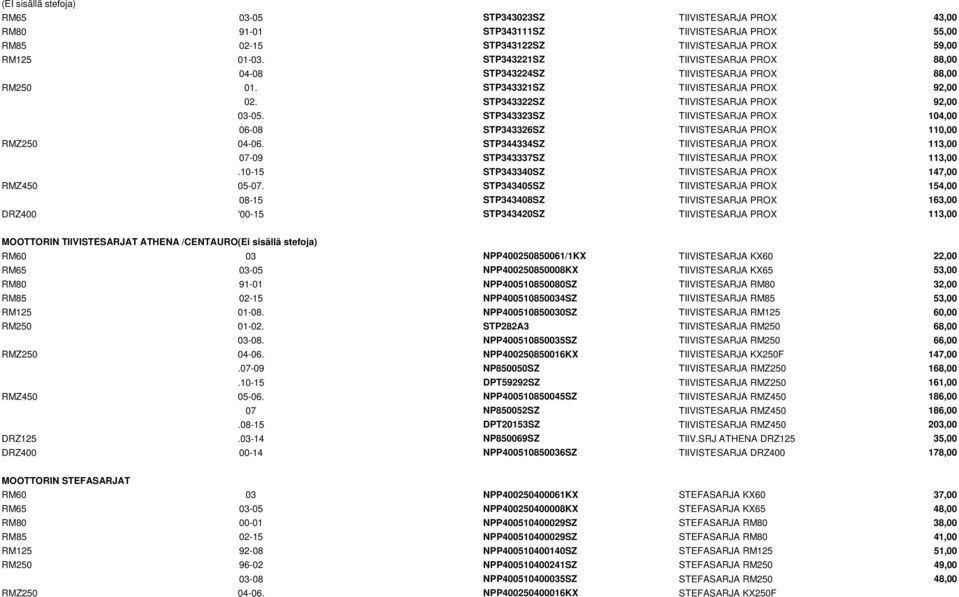 (Ei sisällä stefoja)

| | | | | |
|---|---|---|---|---|
| RM65 | 03-05 | STP343023SZ | TIIVISTESARJA PROX | 43,00 |
| RM80 | 91-01 | STP343111SZ | TIIVISTESARJA PROX | 55,00 |
| RM85 | 02-15 | STP343122SZ | TIIVISTESARJA PROX | 59,00 |
| RM125 | 01-03. | STP343221SZ | TIIVISTESARJA PROX | 88,00 |
| | 04-08 | STP343224SZ | TIIVISTESARJA PROX | 88,00 |
| RM250 | 01. | STP343321SZ | TIIVISTESARJA PROX | 92,00 |
| | 02. | STP343322SZ | TIIVISTESARJA PROX | 92,00 |
| | 03-05. | STP343323SZ | TIIVISTESARJA PROX | 104,00 |
| | 06-08 | STP343326SZ | TIIVISTESARJA PROX | 110,00 |
| RMZ250 | 04-06. | STP344334SZ | TIIVISTESARJA PROX | 113,00 |
| | 07-09 | STP343337SZ | TIIVISTESARJA PROX | 113,00 |
| | .10-15 | STP343340SZ | TIIVISTESARJA PROX | 147,00 |
| RMZ450 | 05-07. | STP343405SZ | TIIVISTESARJA PROX | 154,00 |
| | 08-15 | STP343408SZ | TIIVISTESARJA PROX | 163,00 |
| DRZ400 | '00-15 | STP343420SZ | TIIVISTESARJA PROX | 113,00 |

MOOTTORIN TIIVISTESARJAT ATHENA /CENTAURO(Ei sisällä stefoja)

| | | | | |
|---|---|---|---|---|
| RM60 | 03 | NPP400250850061/1KX | TIIVISTESARJA KX60 | 22,00 |
| RM65 | 03-05 | NPP400250850008KX | TIIVISTESARJA KX65 | 53,00 |
| RM80 | 91-01 | NPP400510850080SZ | TIIVISTESARJA RM80 | 32,00 |
| RM85 | 02-15 | NPP400510850034SZ | TIIVISTESARJA RM85 | 53,00 |
| RM125 | 01-08. | NPP400510850030SZ | TIIVISTESARJA RM125 | 60,00 |
| RM250 | 01-02. | STP282A3 | TIIVISTESARJA RM250 | 68,00 |
| | 03-08. | NPP400510850035SZ | TIIVISTESARJA RM250 | 66,00 |
| RMZ250 | 04-06. | NPP400250850016KX | TIIVISTESARJA KX250F | 147,00 |
| | .07-09 | NP850050SZ | TIIVISTESARJA RMZ250 | 168,00 |
| | .10-15 | DPT59292SZ | TIIVISTESARJA RMZ250 | 161,00 |
| RMZ450 | 05-06. | NPP400510850045SZ | TIIVISTESARJA RMZ450 | 186,00 |
| | 07 | NP850052SZ | TIIVISTESARJA RMZ450 | 186,00 |
| | .08-15 | DPT20153SZ | TIIVISTESARJA RMZ450 | 203,00 |
| DRZ125 | .03-14 | NP850069SZ | TIIV.SRJ ATHENA DRZ125 | 35,00 |
| DRZ400 | 00-14 | NPP400510850036SZ | TIIVISTESARJA DRZ400 | 178,00 |

MOOTTORIN STEFASARJAT

| | | | | |
|---|---|---|---|---|
| RM60 | 03 | NPP400250400061KX | STEFASARJA KX60 | 37,00 |
| RM65 | 03-05 | NPP400250400008KX | STEFASARJA KX65 | 48,00 |
| RM80 | 00-01 | NPP400510400029SZ | STEFASARJA RM80 | 38,00 |
| RM85 | 02-15 | NPP400510400029SZ | STEFASARJA RM80 | 41,00 |
| RM125 | 92-08 | NPP400510400140SZ | STEFASARJA RM125 | 51,00 |
| RM250 | 96-02 | NPP400510400241SZ | STEFASARJA RM250 | 49,00 |
| | 03-08 | NPP400510400035SZ | STEFASARJA RM250 | 48,00 |
| RMZ250 | 04-06. | NPP400250400016KX | STEFASARJA KX250F | |